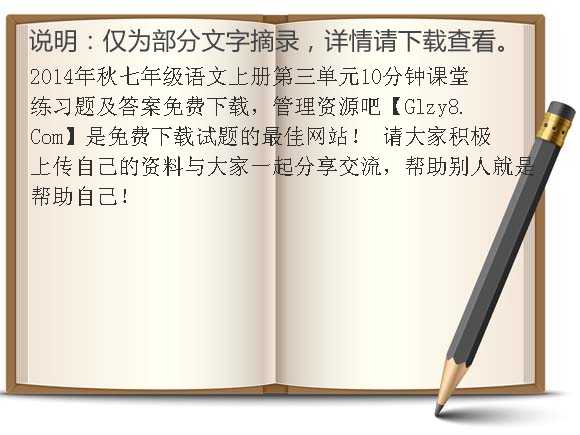 说明：仅为部分文字摘录，详情请下载查看。

2014年秋七年级语文上册第三单元10分钟课堂练习题及答案免费下载，管理资源吧【Glzy8.Com】是免费下载试题的最佳网站！ 请大家积极上传自己的资料与大家一起分享交流，帮助别人就是帮助自己！